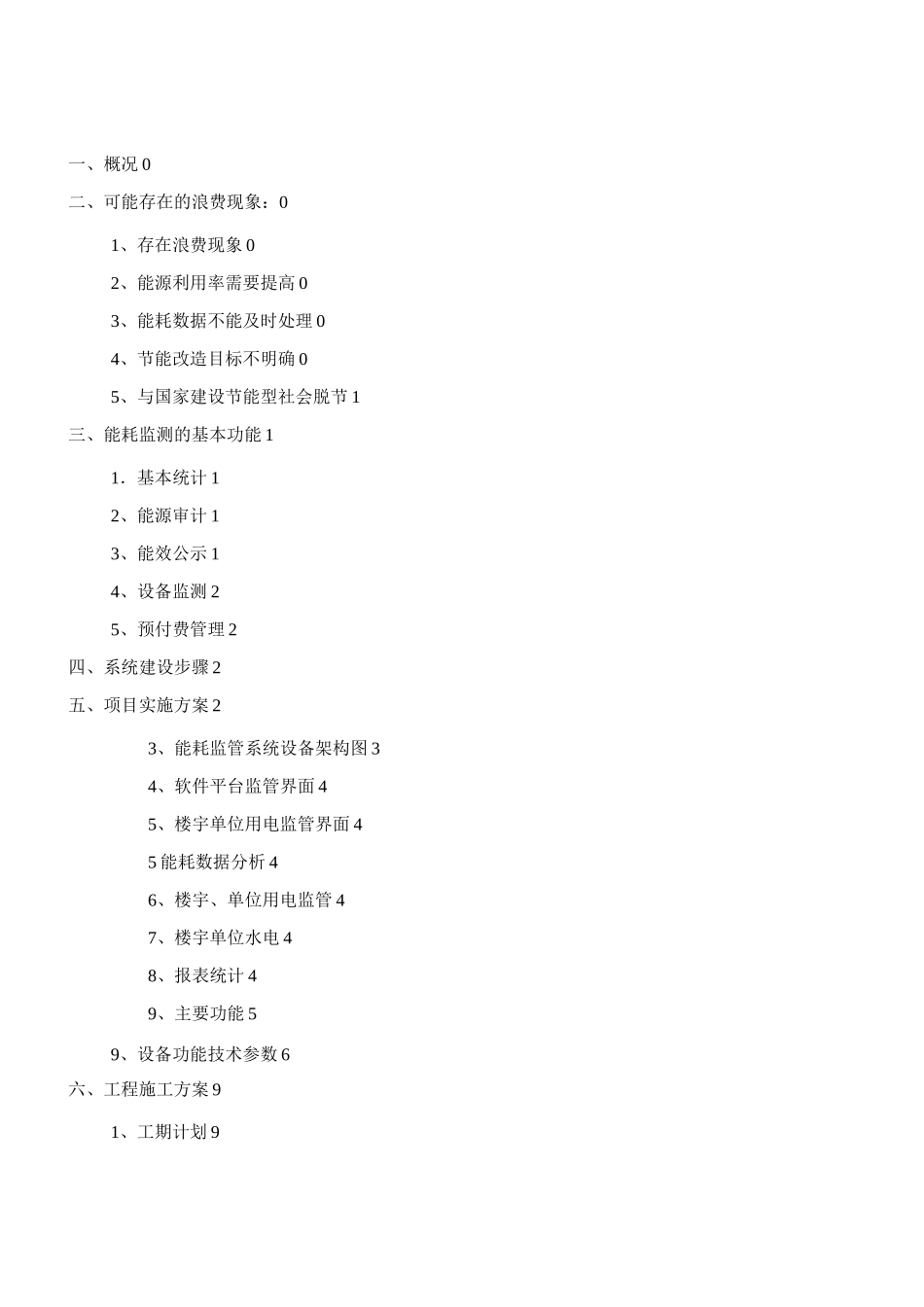 一、概况 0

二、可能存在的浪费现象：0

1、存在浪费现象 0

2、能源利用率需要提高 0

3、能耗数据不能及时处理 0

4、节能改造目标不明确 0

5、与国家建设节能型社会脱节 1

三、能耗监测的基本功能 1

1．基本统计 1

2、能源审计 1

3、能效公示 1

4、设备监测 2

5、预付费管理 2

四、系统建设步骤 2

五、项目实施方案 2

3、能耗监管系统设备架构图 3

4、软件平台监管界面 4

5、楼宇单位用电监管界面 4

5 能耗数据分析 4

6、楼宇、单位用电监管 4

7、楼宇单位水电 4

8、报表统计 4

9、主要功能 5

9、设备功能技术参数 6

六、工程施工方案 9

1、工期计划 9